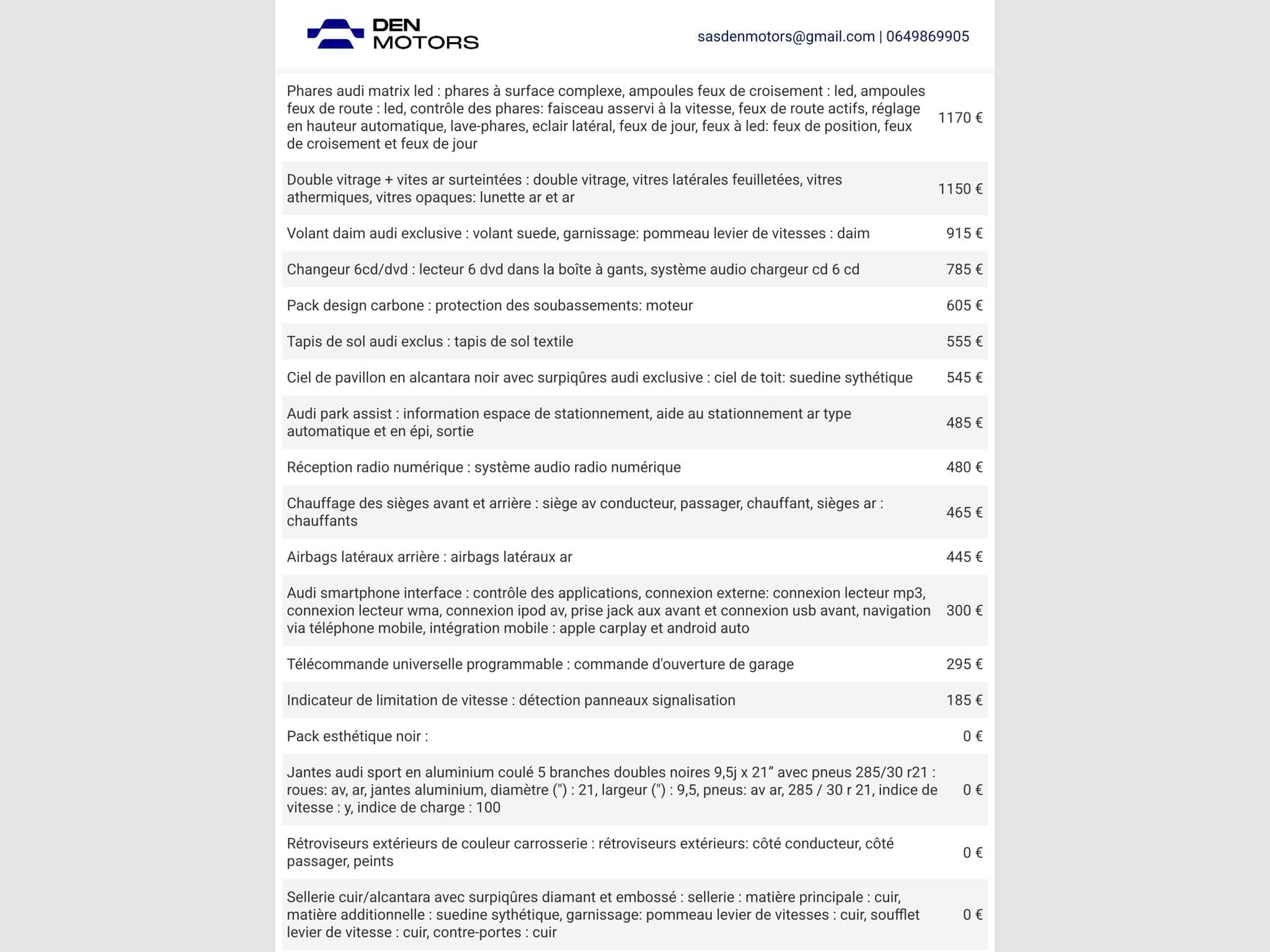 DEN MOTORS

sasdenmotors@gmail.com | 0649869905

| | |
|---|---|
| Phares audi matrix led : phares à surface complexe, ampoules feux de croisement : led, ampoules feux de route : led, contrôle des phares: faisceau asservi à la vitesse, feux de route actifs, réglage en hauteur automatique, lave-phares, eclair latéral, feux de jour, feux à led: feux de position, feux de croisement et feux de jour | 1170 € |
| Double vitrage + vites ar surteintées : double vitrage, vitres latérales feuilletées, vitres athermiques, vitres opaques: lunette ar et ar | 1150 € |
| Volant daim audi exclusive : volant suede, garnissage: pommeau levier de vitesses : daim | 915 € |
| Changeur 6cd/dvd : lecteur 6 dvd dans la boîte à gants, système audio chargeur cd 6 cd | 785 € |
| Pack design carbone : protection des soubassements: moteur | 605 € |
| Tapis de sol audi exclus : tapis de sol textile | 555 € |
| Ciel de pavillon en alcantara noir avec surpiqûres audi exclusive : ciel de toit: suedine sythétique | 545 € |
| Audi park assist : information espace de stationnement, aide au stationnement ar type automatique et en épi, sortie | 485 € |
| Réception radio numérique : système audio radio numérique | 480 € |
| Chauffage des sièges avant et arrière : siège av conducteur, passager, chauffant, sièges ar : chauffants | 465 € |
| Airbags latéraux arrière : airbags latéraux ar | 445 € |
| Audi smartphone interface : contrôle des applications, connexion externe: connexion lecteur mp3, connexion lecteur wma, connexion ipod av, prise jack aux avant et connexion usb avant, navigation via téléphone mobile, intégration mobile : apple carplay et android auto | 300 € |
| Télécommande universelle programmable : commande d'ouverture de garage | 295 € |
| Indicateur de limitation de vitesse : détection panneaux signalisation | 185 € |
| Pack esthétique noir : | 0 € |
| Jantes audi sport en aluminium coulé 5 branches doubles noires 9,5j x 21” avec pneus 285/30 r21 : roues: av, ar, jantes aluminium, diamètre (") : 21, largeur (") : 9,5, pneus: av ar, 285 / 30 r 21, indice de vitesse : y, indice de charge : 100 | 0 € |
| Rétroviseurs extérieurs de couleur carrosserie : rétroviseurs extérieurs: côté conducteur, côté passager, peints | 0 € |
| Sellerie cuir/alcantara avec surpiqûres diamant et embossé : sellerie : matière principale : cuir, matière additionnelle : suedine sythétique, garnissage: pommeau levier de vitesses : cuir, soufflet levier de vitesse : cuir, contre-portes : cuir | 0 € |